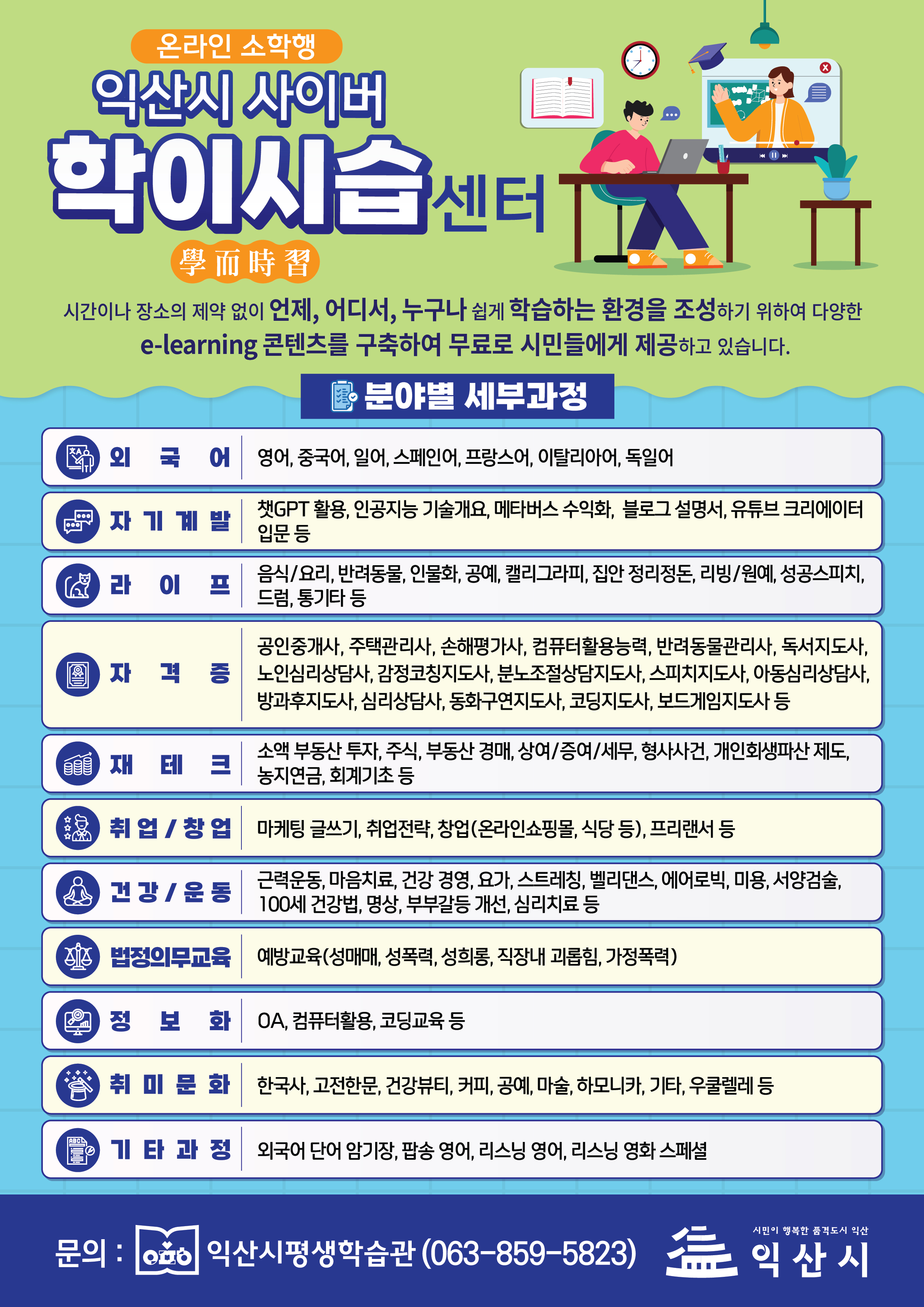 온라인 소학행

익산시 사이버

학이시습센터

學而時習

시간이나 장소의 제약 없이 언제, 어디서, 누구나 쉽게 학습하는 환경을 조성하기 위하여 다양한 e-learning 콘텐츠를 구축하여 무료로 시민들에게 제공하고 있습니다.

분야별 세부과정

| 외국어 | 영어, 중국어, 일어, 스페인어, 프랑스어, 이탈리아어, 독일어 |
|---|---|
| 자기계발 | 챗GPT 활용, 인공지능 기술개요, 메타버스 수익화, 블로그 설명서, 유튜브 크리에이터 입문 등 |
| 라이프 | 음식/요리, 반려동물, 인물화, 공예, 캘리그라피, 집안 정리정돈, 리빙/원예, 성공스피치, 드럼, 통기타 등 |
| 자격증 | 공인중개사, 주택관리사, 손해평가사, 컴퓨터활용능력, 반려동물관리사, 독서지도사, 노인심리상담사, 감정코칭지도사, 분노조절상담지도사, 스피치지도사, 아동심리상담사, 방과후지도사, 심리상담사, 동화구연지도사, 코딩지도사, 보드게임지도사 등 |
| 재테크 | 소액 부동산 투자, 주식, 부동산 경매, 상여/증여/세무, 형사사건, 개인회생파산 제도, 농지연금, 회계기초 등 |
| 취업/창업 | 마케팅 글쓰기, 취업전략, 창업(온라인쇼핑몰, 식당 등), 프리랜서 등 |
| 건강/운동 | 근력운동, 마음치료, 건강 경영, 요가, 스트레칭, 벨리댄스, 에어로빅, 미용, 서양검술, 100세 건강법, 명상, 부부갈등 개선, 심리치료 등 |
| 법정의무교육 | 예방교육(성매매, 성폭력, 성희롱, 직장내 괴롭힘, 가정폭력) |
| 정보화 | OA, 컴퓨터활용, 코딩교육 등 |
| 취미문화 | 한국사, 고전한문, 건강뷰티, 커피, 공예, 마술, 하모니카, 기타, 우쿨렐레 등 |
| 기타과정 | 외국어 단어 암기장, 팝송 영어, 리스닝 영어, 리스닝 영화 스페셜 |

문의 : 익산시평생학습관 (063-859-5823)

시민이 행복한 품격도시 익산
익산시